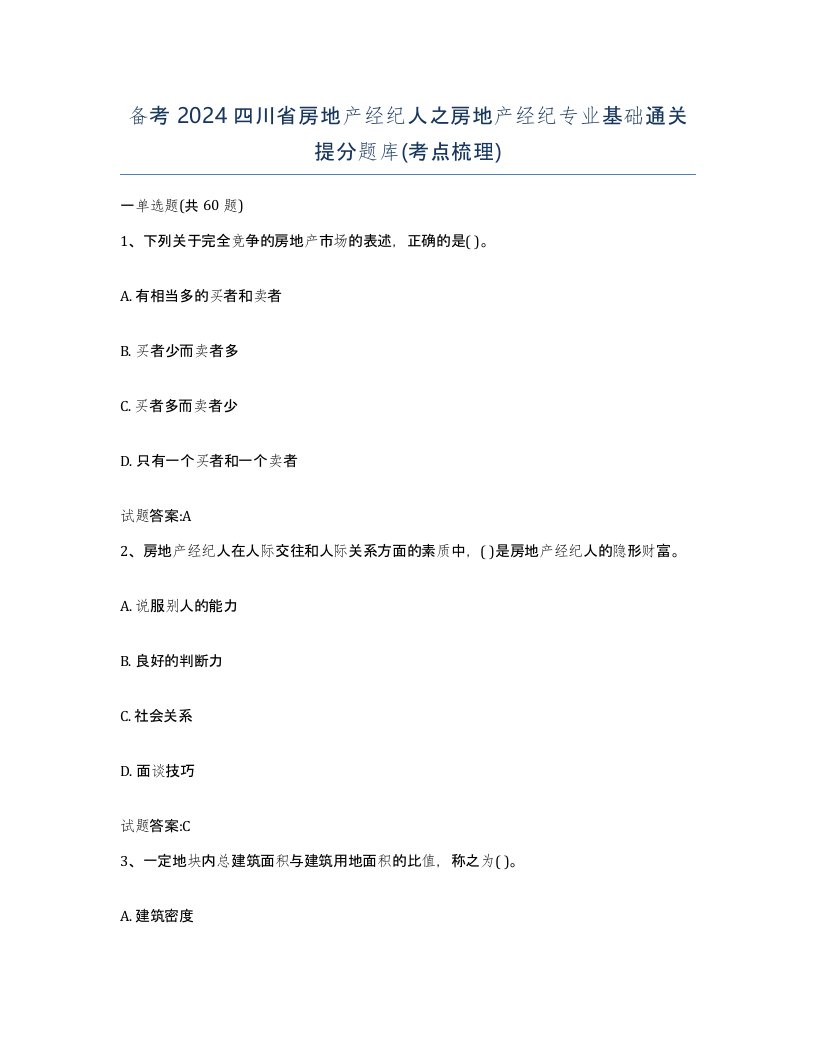 备考 2024 四川省房地产经纪人之房地产经纪专业基础通关提分题库(考点梳理)

一单选题(共 60 题)

1、下列关于完全竞争的房地产市场的表述，正确的是( )。

A. 有相当多的买者和卖者

B. 买者少而卖者多

C. 买者多而卖者少

D. 只有一个买者和一个卖者

试题答案:A

2、房地产经纪人在人际交往和人际关系方面的素质中，( )是房地产经纪人的隐形财富。

A. 说服别人的能力

B. 良好的判断力

C. 社会关系

D. 面谈技巧

试题答案:C

3、一定地块内总建筑面积与建筑用地面积的比值，称之为( )。

A. 建筑密度